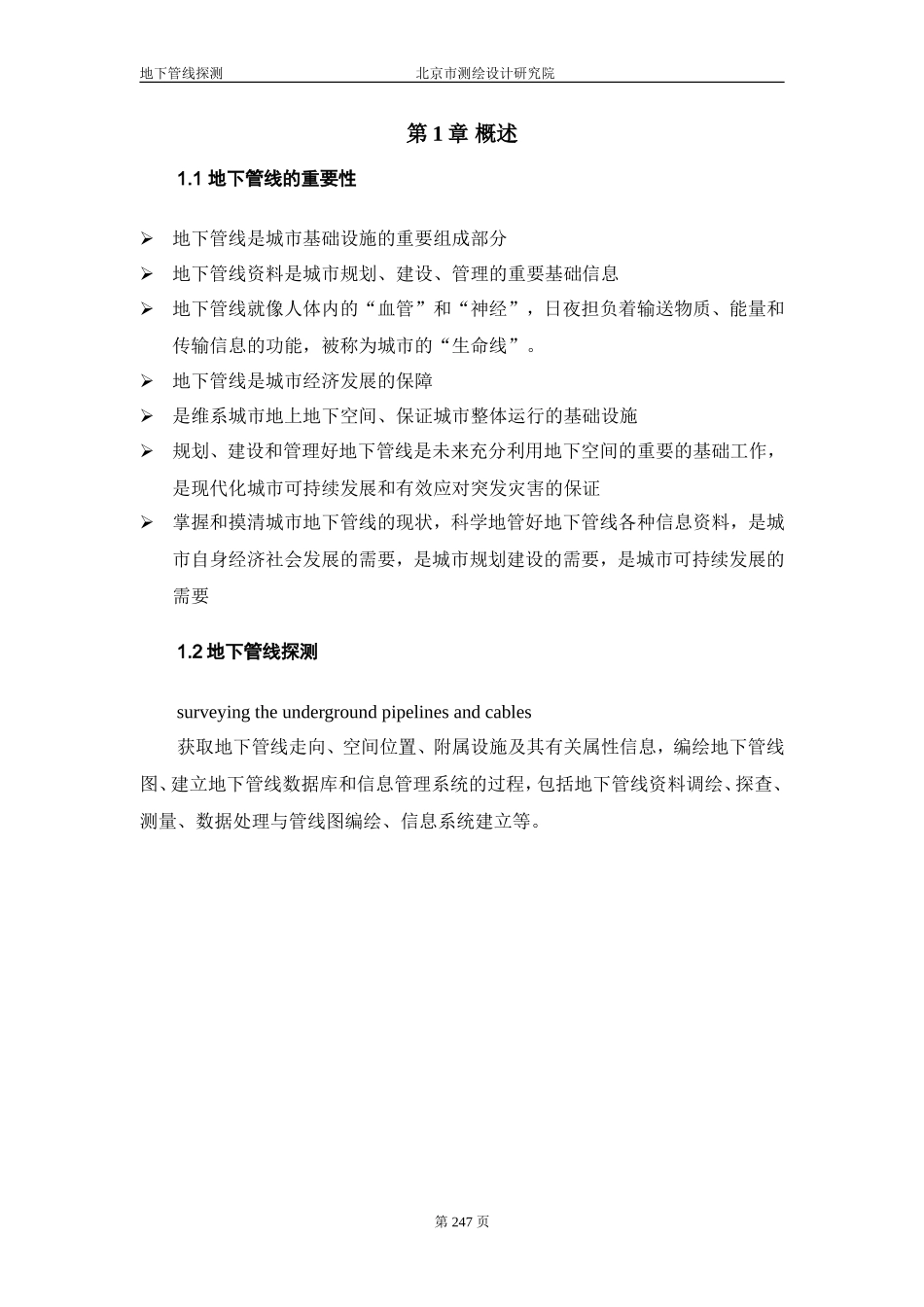 地下管线探测　　北京市测绘设计研究院

第 1 章 概述

1.1 地下管线的重要性

➢ 地下管线是城市基础设施的重要组成部分
➢ 地下管线资料是城市规划、建设、管理的重要基础信息
➢ 地下管线就像人体内的“血管”和“神经”，日夜担负着输送物质、能量和传输信息的功能，被称为城市的“生命线”。
➢ 地下管线是城市经济发展的保障
➢ 是维系城市地上地下空间、保证城市整体运行的基础设施
➢ 规划、建设和管理好地下管线是未来充分利用地下空间的重要的基础工作，是现代化城市可持续发展和有效应对突发灾害的保证
➢ 掌握和摸清城市地下管线的现状，科学地管好地下管线各种信息资料，是城市自身经济社会发展的需要，是城市规划建设的需要，是城市可持续发展的需要

1.2 地下管线探测

surveying the underground pipelines and cables

获取地下管线走向、空间位置、附属设施及其有关属性信息，编绘地下管线图、建立地下管线数据库和信息管理系统的过程，包括地下管线资料调绘、探查、测量、数据处理与管线图编绘、信息系统建立等。

第 247 页